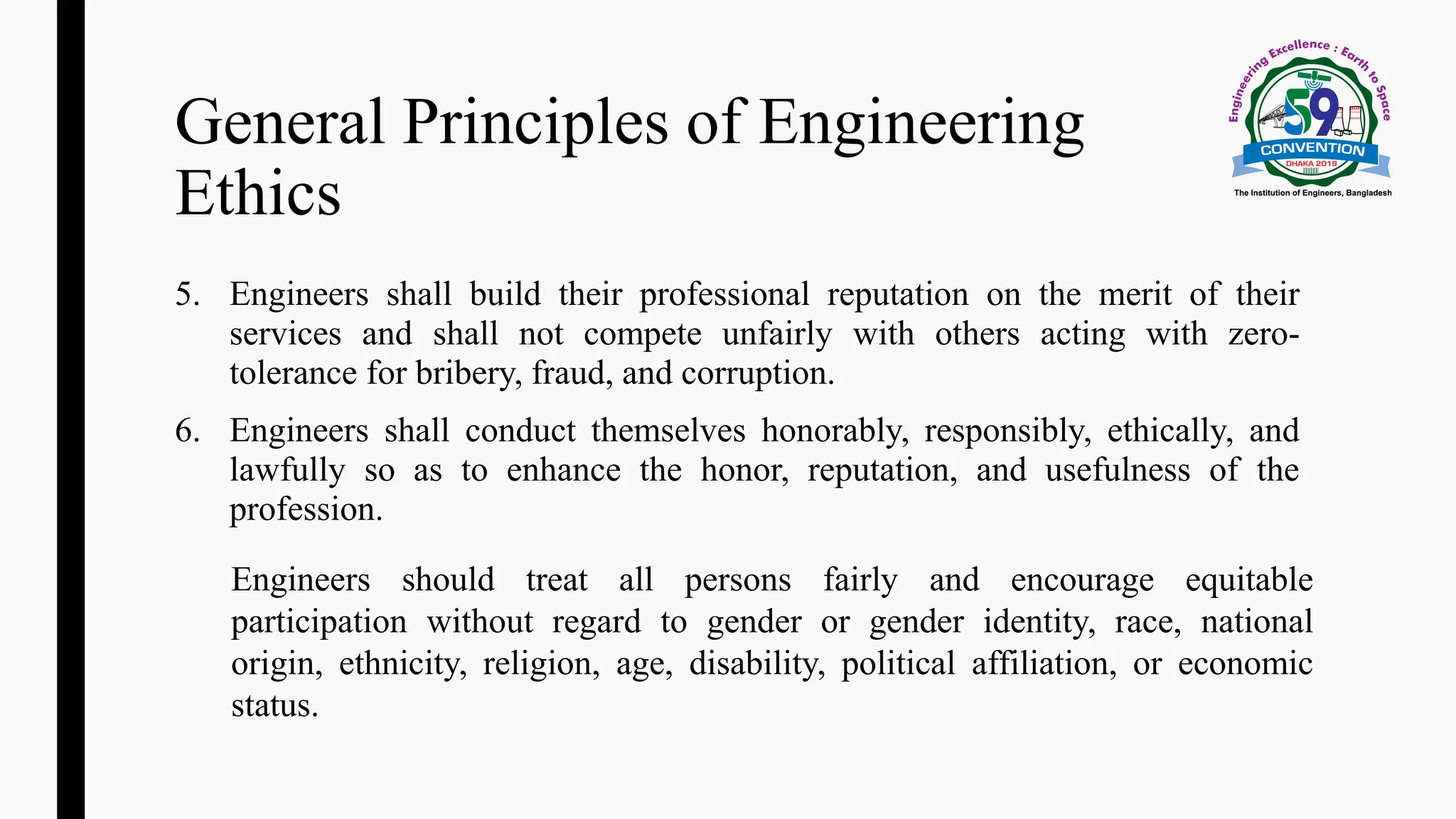 General Principles of Engineering Ethics

Engineering Excellence : Earth to Space
59
CONVENTION
DHAKA 2019
The Institution of Engineers, Bangladesh

5. Engineers shall build their professional reputation on the merit of their services and shall not compete unfairly with others acting with zero-tolerance for bribery, fraud, and corruption.

6. Engineers shall conduct themselves honorably, responsibly, ethically, and lawfully so as to enhance the honor, reputation, and usefulness of the profession.

Engineers should treat all persons fairly and encourage equitable participation without regard to gender or gender identity, race, national origin, ethnicity, religion, age, disability, political affiliation, or economic status.